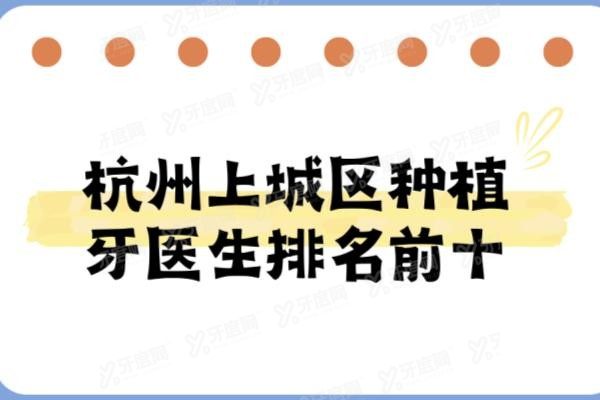 杭州上城区种植牙医生排名前十

牙度网